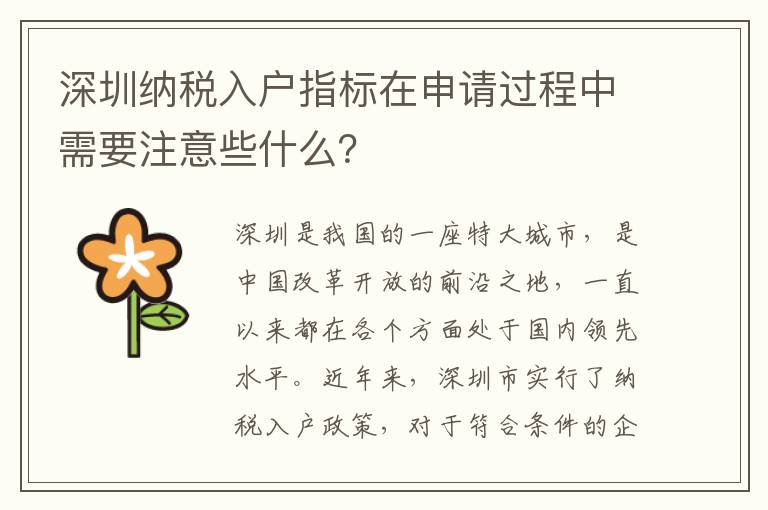 深圳纳税入户指标在申请过程中需要注意些什么?

深圳是我国的一座特大城市，是中国改革开放的前沿之地，一直以来都在各个方面处于国内领先水平。近年来，深圳市实行了纳税入户政策，对于符合条件的企